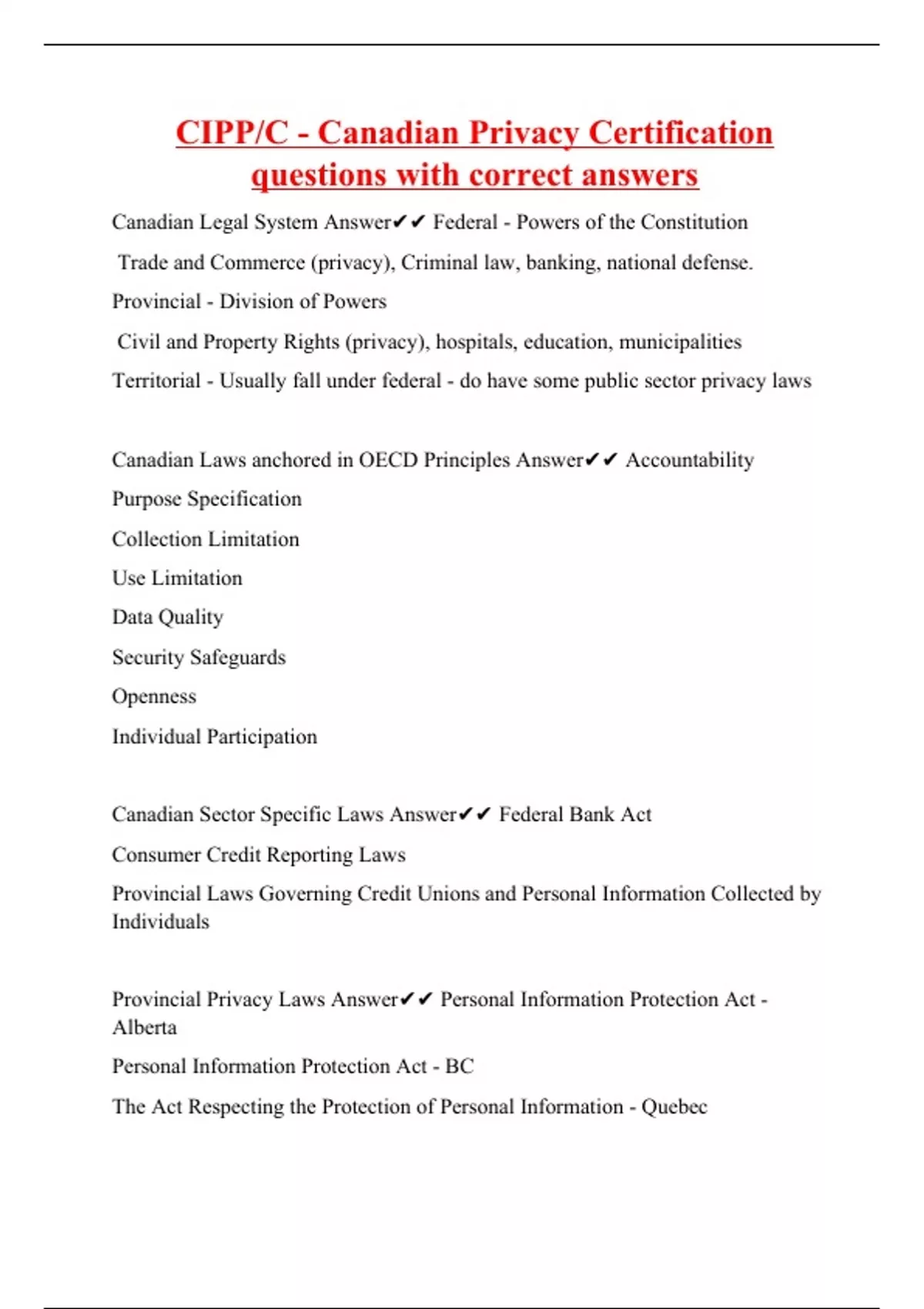 CIPP/C - Canadian Privacy Certification questions with correct answers

Canadian Legal System Answer✔✔ Federal - Powers of the Constitution

Trade and Commerce (privacy), Criminal law, banking, national defense.

Provincial - Division of Powers

Civil and Property Rights (privacy), hospitals, education, municipalities

Territorial - Usually fall under federal - do have some public sector privacy laws

Canadian Laws anchored in OECD Principles Answer✔✔ Accountability

Purpose Specification

Collection Limitation

Use Limitation

Data Quality

Security Safeguards

Openness

Individual Participation

Canadian Sector Specific Laws Answer✔✔ Federal Bank Act

Consumer Credit Reporting Laws

Provincial Laws Governing Credit Unions and Personal Information Collected by Individuals

Provincial Privacy Laws Answer✔✔ Personal Information Protection Act - Alberta

Personal Information Protection Act - BC

The Act Respecting the Protection of Personal Information - Quebec